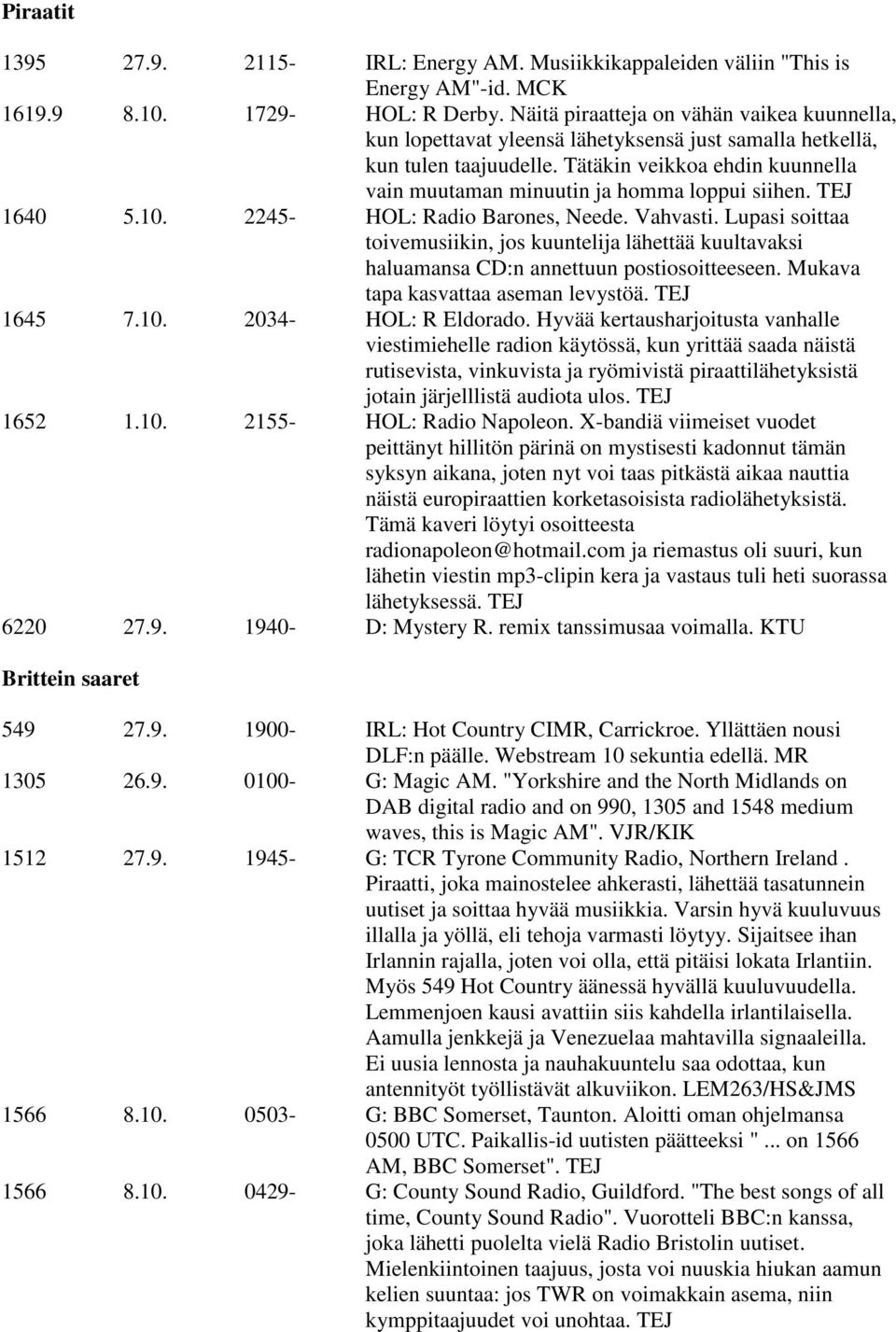 Piraatit

1395 27.9. 2115- IRL: Energy AM. Musiikkikappaleiden väliin "This is Energy AM"-id. MCK

1619.9 8.10. 1729- HOL: R Derby. Näitä piraatteja on vähän vaikea kuunnella, kun lopettavat yleensä lähetyksensä just samalla hetkellä, kun tulen taajuudelle. Tätäkin veikkoa ehdin kuunnella vain muutaman minuutin ja homma loppui siihen. TEJ

1640 5.10. 2245- HOL: Radio Barones, Neede. Vahvasti. Lupasi soittaa toivemusiikin, jos kuuntelija lähettää kuultavaksi haluamansa CD:n annettuun postiosoitteeseen. Mukava tapa kasvattaa aseman levystöä. TEJ

1645 7.10. 2034- HOL: R Eldorado. Hyvää kertausharjoitusta vanhalle viestimiehelle radion käytössä, kun yrittää saada näistä rutisevista, vinkuvista ja ryömivistä piraattilähetyksistä jotain järjelllistä audiota ulos. TEJ

1652 1.10. 2155- HOL: Radio Napoleon. X-bandiä viimeiset vuodet peittänyt hillitön pärinä on mystisesti kadonnut tämän syksyn aikana, joten nyt voi taas pitkästä aikaa nauttia näistä europiraattien korketasoisista radiolähetyksistä. Tämä kaveri löytyi osoitteesta radionapoleon@hotmail.com ja riemastus oli suuri, kun lähetin viestin mp3-clipin kera ja vastaus tuli heti suorassa lähetyksessä. TEJ

6220 27.9. 1940- D: Mystery R. remix tanssimusaa voimalla. KTU

Brittein saaret

549 27.9. 1900- IRL: Hot Country CIMR, Carrickroe. Yllättäen nousi DLF:n päälle. Webstream 10 sekuntia edellä. MR

1305 26.9. 0100- G: Magic AM. "Yorkshire and the North Midlands on DAB digital radio and on 990, 1305 and 1548 medium waves, this is Magic AM". VJR/KIK

1512 27.9. 1945- G: TCR Tyrone Community Radio, Northern Ireland . Piraatti, joka mainostelee ahkerasti, lähettää tasatunnein uutiset ja soittaa hyvää musiikkia. Varsin hyvä kuuluvuus illalla ja yöllä, eli tehoja varmasti löytyy. Sijaitsee ihan Irlannin rajalla, joten voi olla, että pitäisi lokata Irlantiin. Myös 549 Hot Country äänessä hyvällä kuuluvuudella. Lemmenjoen kausi avattiin siis kahdella irlantilaisella. Aamulla jenkkejä ja Venezuelaa mahtavilla signaaleilla. Ei uusia lennosta ja nauhakuuntelu saa odottaa, kun antennityöt työllistävät alkuviikon. LEM263/HS&JMS

1566 8.10. 0503- G: BBC Somerset, Taunton. Aloitti oman ohjelmansa 0500 UTC. Paikallis-id uutisten päätteeksi " ... on 1566 AM, BBC Somerset". TEJ

1566 8.10. 0429- G: County Sound Radio, Guildford. "The best songs of all time, County Sound Radio". Vuorotteli BBC:n kanssa, joka lähetti puolelta vielä Radio Bristolin uutiset. Mielenkiintoinen taajuus, josta voi nuuskia hiukan aamun kelien suuntaa: jos TWR on voimakkain asema, niin kymppitaajuudet voi unohtaa. TEJ